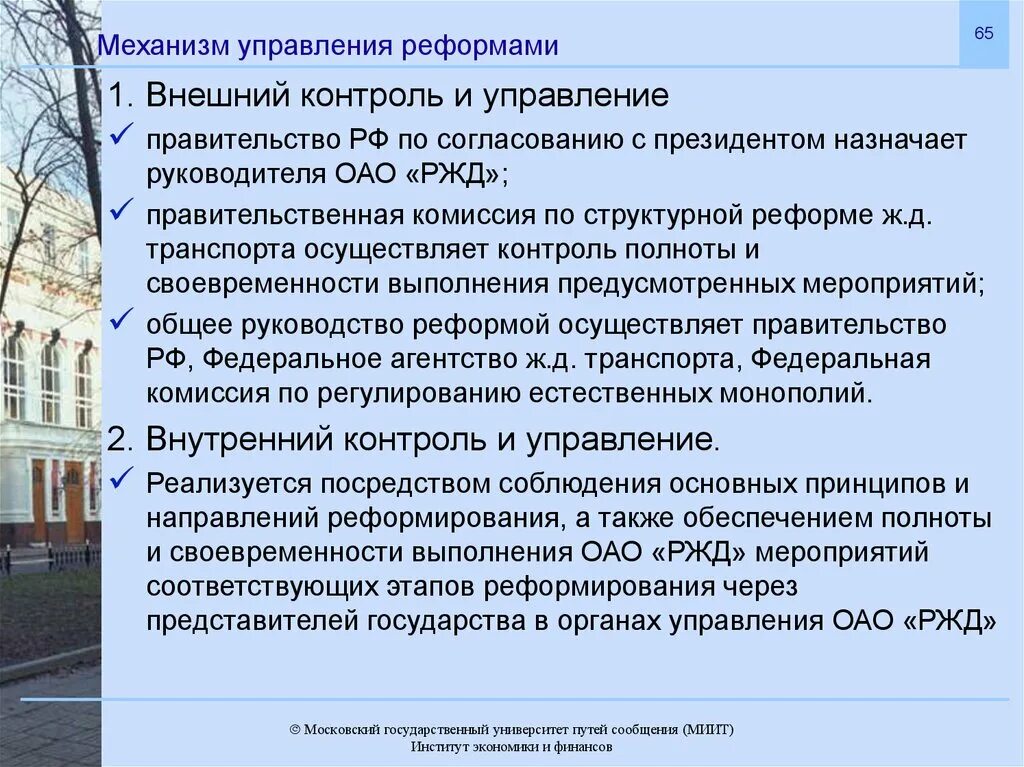 Механизм управления реформами

65

1. Внешний контроль и управление

✓ правительство РФ по согласованию с президентом назначает руководителя ОАО «РЖД»;

✓ правительственная комиссия по структурной реформе ж.д. транспорта осуществляет контроль полноты и своевременности выполнения предусмотренных мероприятий;

✓ общее руководство реформой осуществляет правительство РФ, Федеральное агентство ж.д. транспорта, Федеральная комиссия по регулированию естественных монополий.

2. Внутренний контроль и управление.

✓ Реализуется посредством соблюдения основных принципов и направлений реформирования, а также обеспечением полноты и своевременности выполнения ОАО «РЖД» мероприятий соответствующих этапов реформирования через представителей государства в органах управления ОАО «РЖД»

© Московский государственный университет путей сообщения (МИИТ)
Институт экономики и финансов